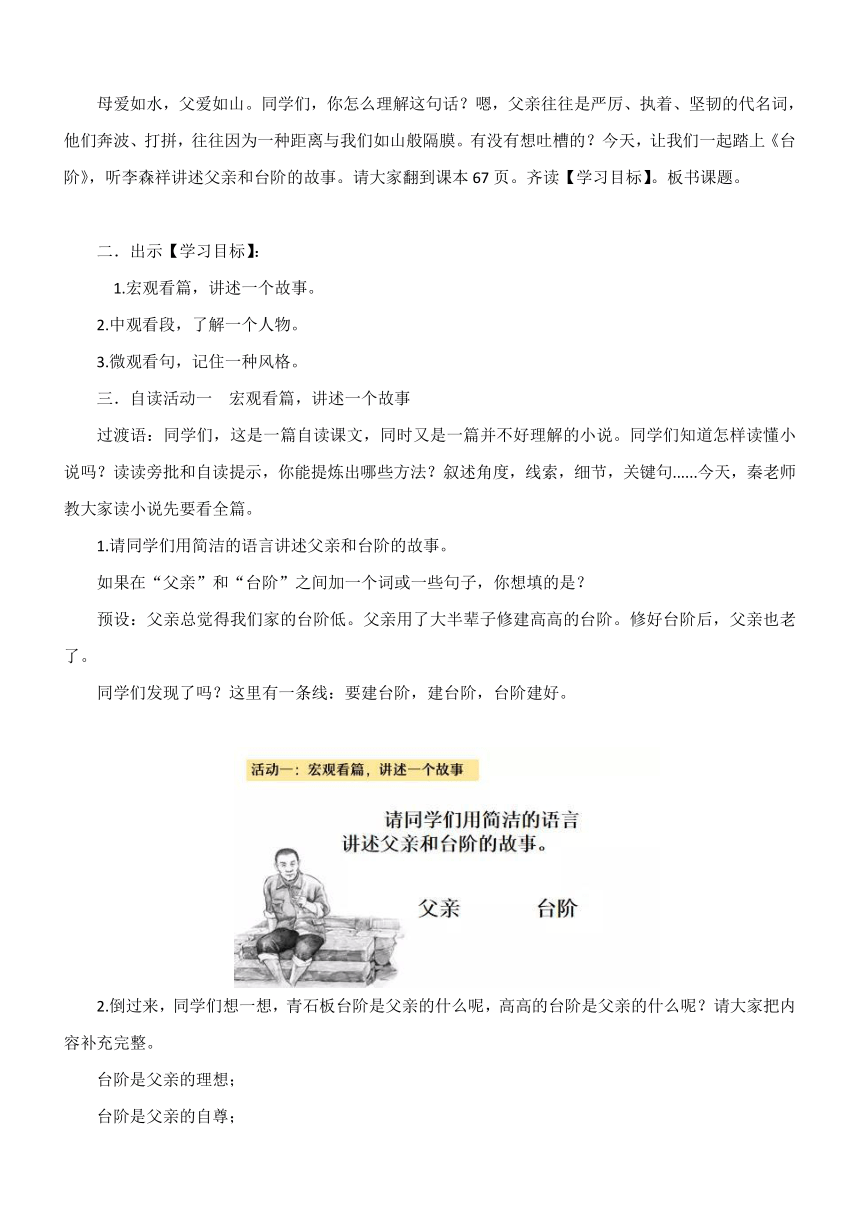 母爱如水，父爱如山。同学们，你怎么理解这句话？嗯，父亲往往是严厉、执着、坚韧的代名词，他们奔波、打拼，往往因为一种距离与我们如山般隔膜。有没有想吐槽的？今天，让我们一起踏上《台阶》，听李森祥讲述父亲和台阶的故事。请大家翻到课本 67 页。齐读【学习目标】。板书课题。

二．出示【学习目标】：

1.宏观看篇，讲述一个故事。

2.中观看段，了解一个人物。

3.微观看句，记住一种风格。

三．自读活动一　宏观看篇，讲述一个故事

过渡语：同学们，这是一篇自读课文，同时又是一篇并不好理解的小说。同学们知道怎样读懂小说吗？读读旁批和自读提示，你能提炼出哪些方法？叙述角度，线索，细节，关键句……今天，秦老师教大家读小说先要看全篇。

1.请同学们用简洁的语言讲述父亲和台阶的故事。

如果在“父亲”和“台阶”之间加一个词或一些句子，你想填的是？

预设：父亲总觉得我们家的台阶低。父亲用了大半辈子修建高高的台阶。修好台阶后，父亲也老了。

同学们发现了吗？这里有一条线：要建台阶，建台阶，台阶建好。

活动一：宏观看篇，讲述一个故事

请同学们用简洁的语言讲述父亲和台阶的故事。

父亲　台阶

2.倒过来，同学们想一想，青石板台阶是父亲的什么呢，高高的台阶是父亲的什么呢？请大家把内容补充完整。

台阶是父亲的理想；

台阶是父亲的自尊；